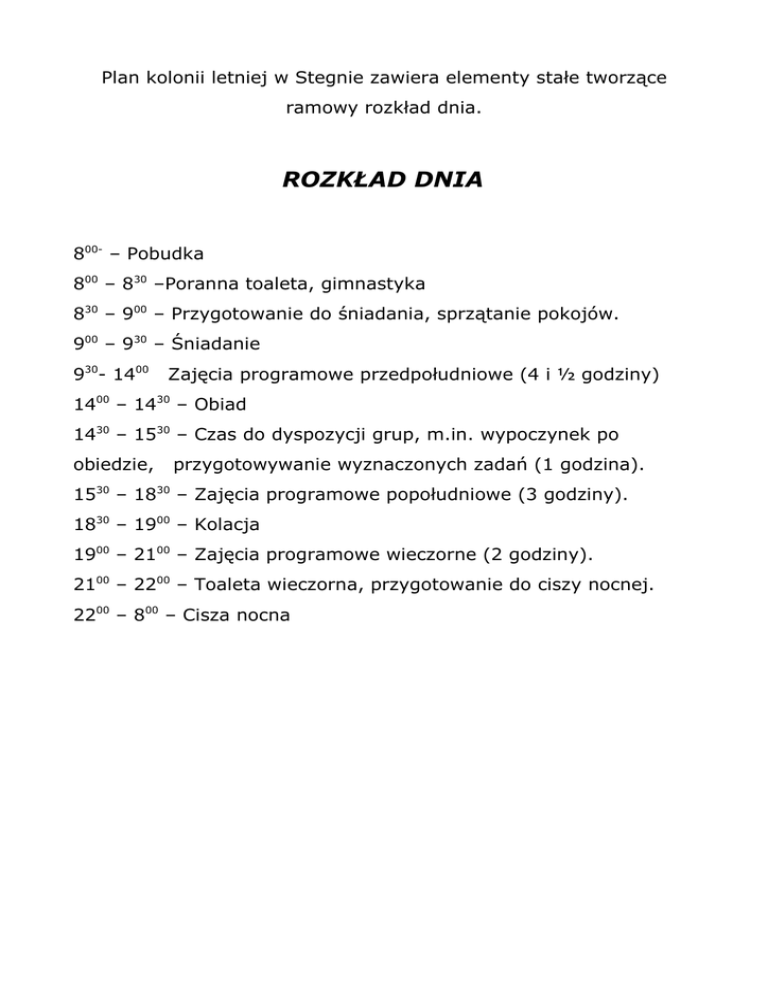 Plan kolonii letniej w Stegnie zawiera elementy stałe tworzące ramowy rozkład dnia.

ROZKŁAD DNIA

$8^{00-}$ – Pobudka
$8^{00}$ – $8^{30}$ –Poranna toaleta, gimnastyka
$8^{30}$ – $9^{00}$ – Przygotowanie do śniadania, sprzątanie pokojów.
$9^{00}$ – $9^{30}$ – Śniadanie
$9^{30}$- $14^{00}$ Zajęcia programowe przedpołudniowe (4 i ½ godziny)
$14^{00}$ – $14^{30}$ – Obiad
$14^{30}$ – $15^{30}$ – Czas do dyspozycji grup, m.in. wypoczynek po obiedzie, przygotowywanie wyznaczonych zadań (1 godzina).
$15^{30}$ – $18^{30}$ – Zajęcia programowe popołudniowe (3 godziny).
$18^{30}$ – $19^{00}$ – Kolacja
$19^{00}$ – $21^{00}$ – Zajęcia programowe wieczorne (2 godziny).
$21^{00}$ – $22^{00}$ – Toaleta wieczorna, przygotowanie do ciszy nocnej.
$22^{00}$ – $8^{00}$ – Cisza nocna